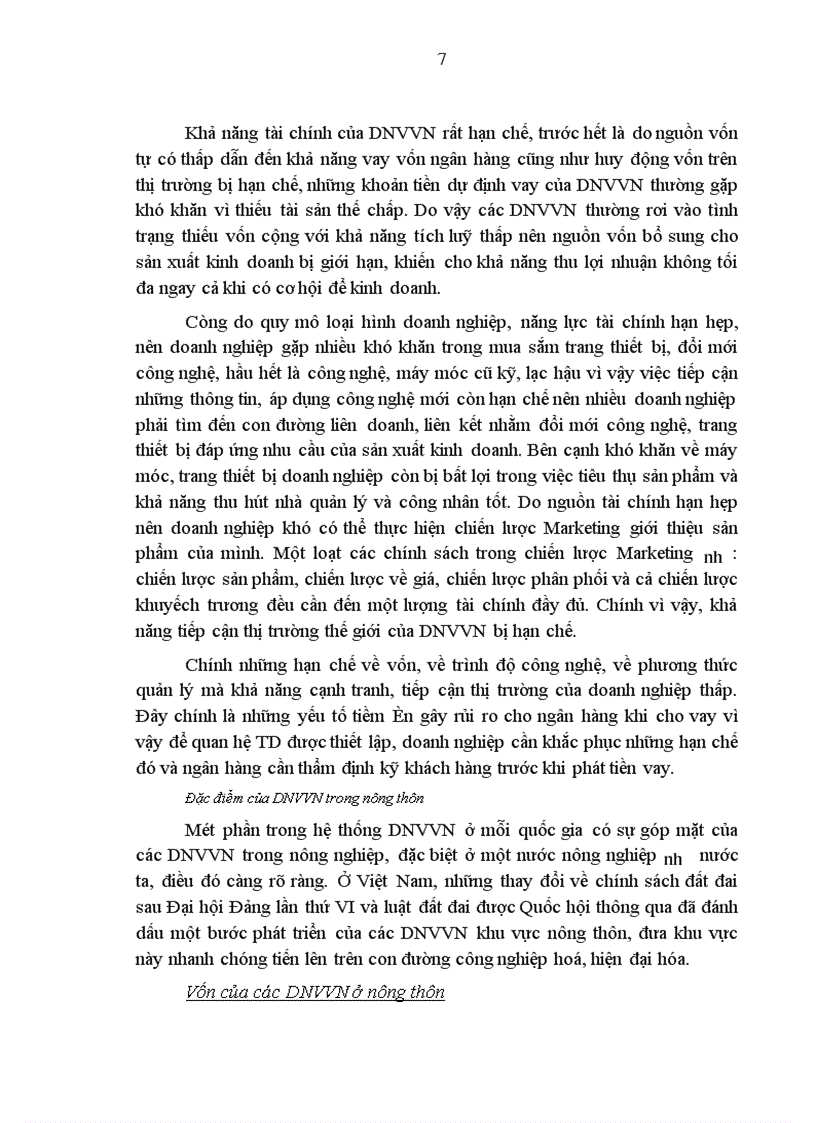 7

Khả năng tài chính của DNVVN rất hạn chế, trước hết là do nguồn vốn tự có thấp dẫn đến khả năng vay vốn ngân hàng cũng như huy động vốn trên thị trường bị hạn chế, những khoản tiền dự định vay của DNVVN thường gặp khó khăn vì thiếu tài sản thế chấp. Do vậy các DNVVN thường rơi vào tình trạng thiếu vốn cộng với khả năng tích luỹ thấp nên nguồn vốn bổ sung cho sản xuất kinh doanh bị giới hạn, khiến cho khả năng thu lợi nhuận không tối đa ngay cả khi có cơ hội để kinh doanh.

Còng do quy mô loại hình doanh nghiệp, năng lực tài chính hạn hẹp, nên doanh nghiệp gặp nhiều khó khăn trong mua sắm trang thiết bị, đổi mới công nghệ, hầu hết là công nghệ, máy móc cũ kỹ, lạc hậu vì vậy việc tiếp cận những thông tin, áp dụng công nghệ mới còn hạn chế nên nhiều doanh nghiệp phải tìm đến con đường liên doanh, liên kết nhằm đổi mới công nghệ, trang thiết bị đáp ứng nhu cầu của sản xuất kinh doanh. Bên cạnh khó khăn về máy móc, trang thiết bị doanh nghiệp còn bị bất lợi trong việc tiêu thụ sản phẩm và khả năng thu hút nhà quản lý và công nhân tốt. Do nguồn tài chính hạn hẹp nên doanh nghiệp khó có thể thực hiện chiến lược Marketing giới thiệu sản phẩm của mình. Một loạt các chính sách trong chiến lược Marketing nh : chiến lược sản phẩm, chiến lược về giá, chiến lược phân phối và cả chiến lược khuyếch trương đều cần đến một lượng tài chính đầy đủ. Chính vì vậy, khả năng tiếp cận thị trường thế giới của DNVVN bị hạn chế.

Chính những hạn chế về vốn, về trình độ công nghệ, về phương thức quản lý mà khả năng cạnh tranh, tiếp cận thị trường của doanh nghiệp thấp. Đây chính là những yếu tố tiềm Èn gây rủi ro cho ngân hàng khi cho vay vì vậy để quan hệ TD được thiết lập, doanh nghiệp cần khắc phục những hạn chế đó và ngân hàng cần thẩm định kỹ khách hàng trước khi phát tiền vay.

Đặc điểm của DNVVN trong nông thôn

Mét phần trong hệ thống DNVVN ở mỗi quốc gia có sự góp mặt của các DNVVN trong nông nghiệp, đặc biệt ở một nước nông nghiệp nh nước ta, điều đó càng rõ ràng. Ở Việt Nam, những thay đổi về chính sách đất đai sau Đại hội Đảng lần thứ VI và luật đất đai được Quốc hội thông qua đã đánh dấu một bước phát triển của các DNVVN khu vực nông thôn, đưa khu vực này nhanh chóng tiến lên trên con đường công nghiệp hoá, hiện đại hóa.

Vốn của các DNVVN ở nông thôn